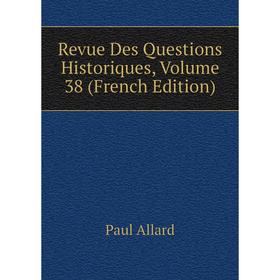 Revue Des Questions Historiques, Volume 38 (French Edition)

Paul Allard